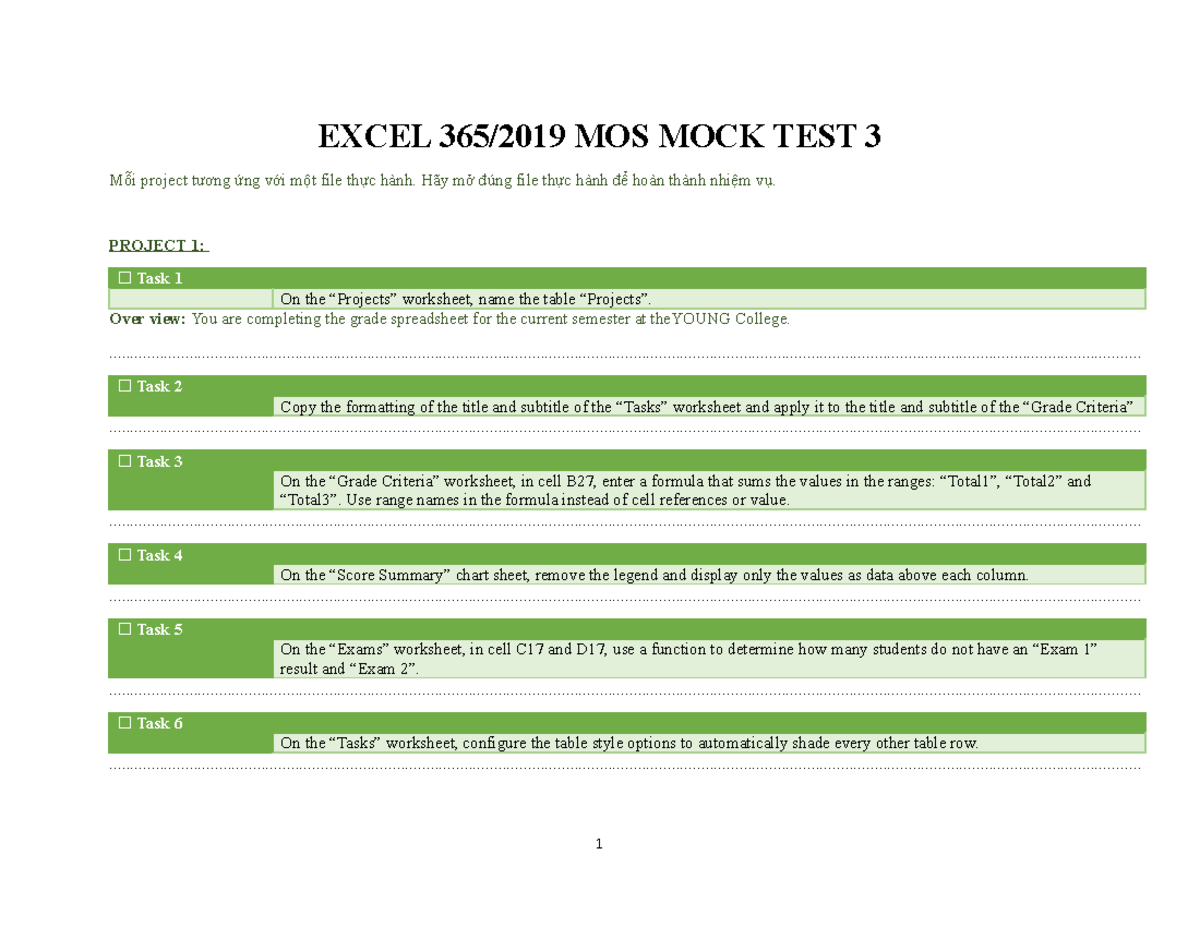 EXCEL 365/2019 MOS MOCK TEST 3

Mỗi project tương ứng với một file thực hành. Hãy mở đúng file thực hành để hoàn thành nhiệm vụ.

PROJECT 1:

☐ Task 1

On the “Projects” worksheet, name the table “Projects”.

Over view: You are completing the grade spreadsheet for the current semester at the YOUNG College.

☐ Task 2

Copy the formatting of the title and subtitle of the “Tasks” worksheet and apply it to the title and subtitle of the “Grade Criteria”

☐ Task 3

On the “Grade Criteria” worksheet, in cell B27, enter a formula that sums the values in the ranges: “Total1”, “Total2” and “Total3”. Use range names in the formula instead of cell references or value.

☐ Task 4

On the “Score Summary” chart sheet, remove the legend and display only the values as data above each column.

☐ Task 5

On the “Exams” worksheet, in cell C17 and D17, use a function to determine how many students do not have an “Exam 1” result and “Exam 2”.

☐ Task 6

On the “Tasks” worksheet, configure the table style options to automatically shade every other table row.

1